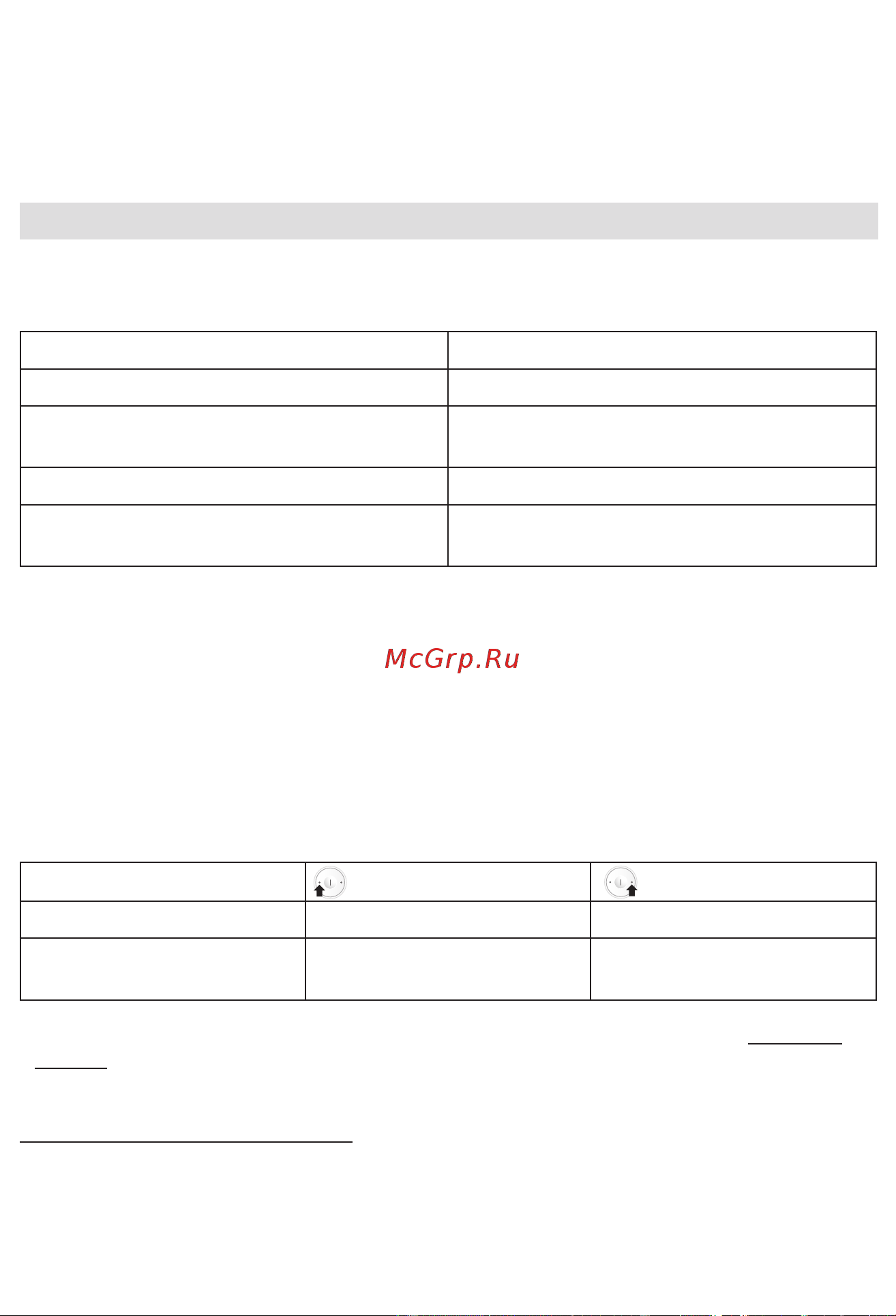 McGrp.Ru